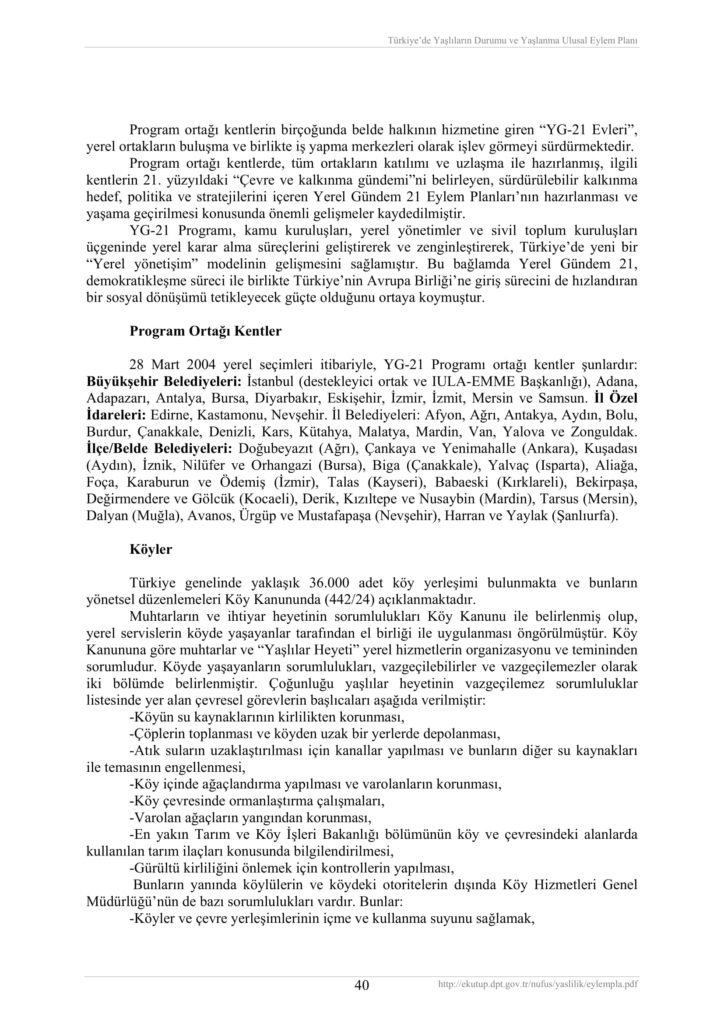 Türkiye'de Yaşlıların Durumu ve Yaşlanma Ulusal Eylem Planı

Program ortağı kentlerin birçoğunda belde halkının hizmetine giren "YG-21 Evleri", yerel ortakların buluşma ve birlikte iş yapma merkezleri olarak işlev görmeyi sürdürmektedir.

Program ortağı kentlerde, tüm ortakların katılımı ve uzlaşma ile hazırlanmış, ilgili kentlerin 21. yüzyıldaki "Çevre ve kalkınma gündemi"ni belirleyen, sürdürülebilir kalkınma hedef, politika ve stratejilerini içeren Yerel Gündem 21 Eylem Planları'nın hazırlanması ve yaşama geçirilmesi konusunda önemli gelişmeler kaydedilmiştir.

YG-21 Programı, kamu kuruluşları, yerel yönetimler ve sivil toplum kuruluşları üçgeninde yerel karar alma süreçlerini geliştirerek ve zenginleştirerek, Türkiye'de yeni bir "Yerel yönetişim" modelinin gelişmesini sağlamıştır. Bu bağlamda Yerel Gündem 21, demokratikleşme süreci ile birlikte Türkiye'nin Avrupa Birliği'ne giriş sürecini de hızlandıran bir sosyal dönüşümü tetikleyecek güçte olduğunu ortaya koymuştur.

Program Ortağı Kentler

28 Mart 2004 yerel seçimleri itibariyle, YG-21 Programı ortağı kentler şunlardır: Büyükşehir Belediyeleri: İstanbul (destekleyici ortak ve IULA-EMME Başkanlığı), Adana, Adapazarı, Antalya, Bursa, Diyarbakır, Eskişehir, İzmir, İzmit, Mersin ve Samsun. İl Özel İdareleri: Edirne, Kastamonu, Nevşehir. İl Belediyeleri: Afyon, Ağrı, Antakya, Aydın, Bolu, Burdur, Çanakkale, Denizli, Kars, Kütahya, Malatya, Mardin, Van, Yalova ve Zonguldak. İlçe/Belde Belediyeleri: Doğubeyazıt (Ağrı), Çankaya ve Yenimahalle (Ankara), Kuşadası (Aydın), İznik, Nilüfer ve Orhangazi (Bursa), Biga (Çanakkale), Yalvaç (Isparta), Aliağa, Foça, Karaburun ve Ödemiş (İzmir), Talas (Kayseri), Babaeski (Kırklareli), Bekirpaşa, Değirmendere ve Gölcük (Kocaeli), Derik, Kızıltepe ve Nusaybin (Mardin), Tarsus (Mersin), Dalyan (Muğla), Avanos, Ürgüp ve Mustafapaşa (Nevşehir), Harran ve Yaylak (Şanlıurfa).

Köyler

Türkiye genelinde yaklaşık 36.000 adet köy yerleşimi bulunmakta ve bunların yönetsel düzenlemeleri Köy Kanununda (442/24) açıklanmaktadır.

Muhtarların ve ihtiyar heyetinin sorumlulukları Köy Kanunu ile belirlenmiş olup, yerel servislerin köyde yaşayanlar tarafından el birliği ile uygulanması öngörülmüştür. Köy Kanununa göre muhtarlar ve "Yaşlılar Heyeti" yerel hizmetlerin organizasyonu ve temininden sorumludur. Köyde yaşayanların sorumlulukları, vazgeçilebilirler ve vazgeçilemezler olarak iki bölümde belirlenmiştir. Çoğunluğu yaşlılar heyetinin vazgeçilemez sorumluluklar listesinde yer alan çevresel görevlerin başlıcaları aşağıda verilmiştir:

-Köyün su kaynaklarının kirlilikten korunması,

-Çöplerin toplanması ve köyden uzak bir yerlerde depolanması,

-Atık suların uzaklaştırılması için kanallar yapılması ve bunların diğer su kaynakları ile temasının engellenmesi,

-Köy içinde ağaçlandırma yapılması ve varolanların korunması,

-Köy çevresinde ormanlaştırma çalışmaları,

-Varolan ağaçların yangından korunması,

-En yakın Tarım ve Köy İşleri Bakanlığı bölümünün köy ve çevresindeki alanlarda kullanılan tarım ilaçları konusunda bilgilendirilmesi,

-Gürültü kirliliğini önlemek için kontrollerin yapılması,

Bunların yanında köylülerin ve köydeki otoritelerin dışında Köy Hizmetleri Genel Müdürlüğü'nün de bazı sorumlulukları vardır. Bunlar:

-Köyler ve çevre yerleşimlerinin içme ve kullanma suyunu sağlamak,

40

http://ekutup.dpt.gov.tr/nufus/yaslilik/eylempla.pdf